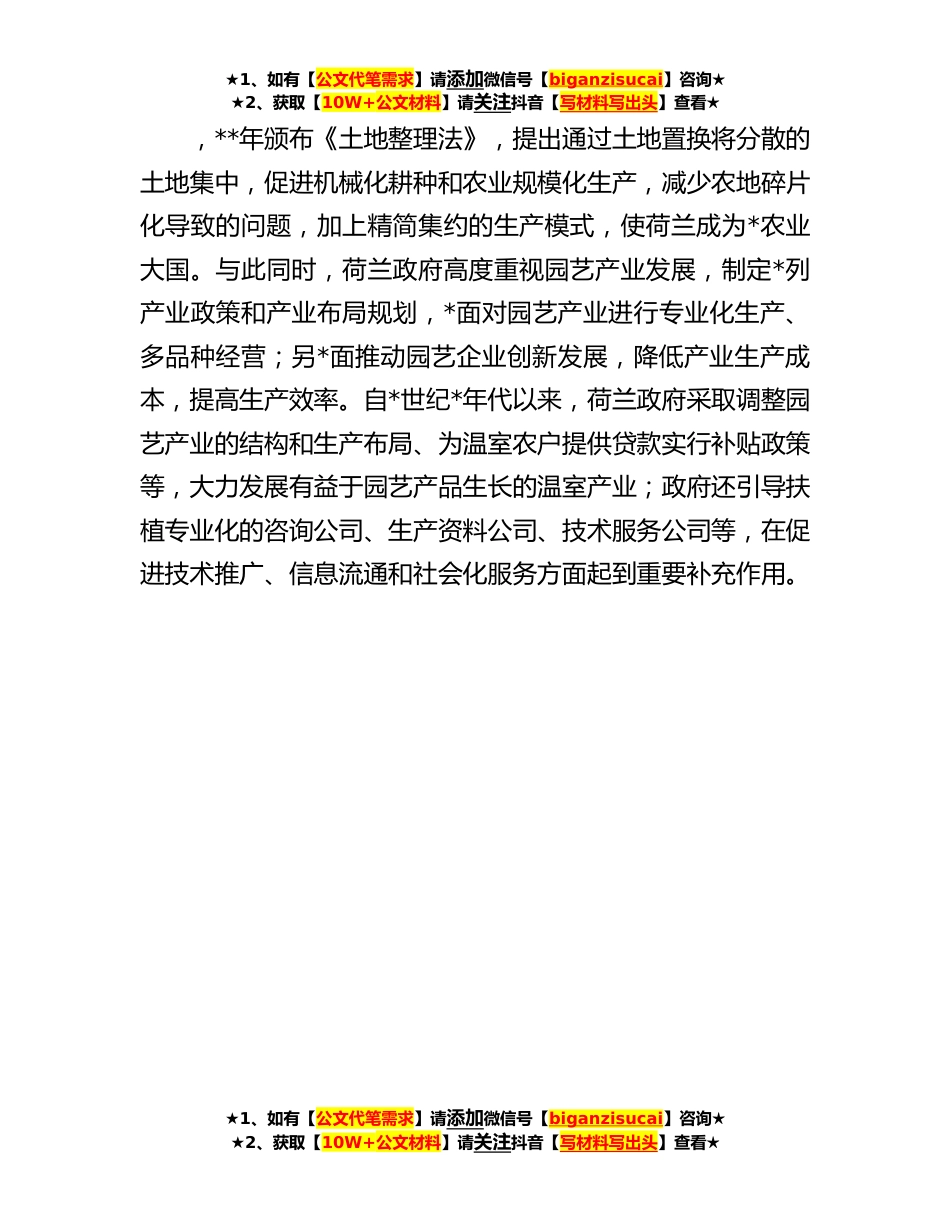 ★1、如有【公文代笔需求】请添加微信号【biganzisucai】咨询★
★2、获取【10W+公文材料】请关注抖音【写材料写出头】查看★

，**年颁布《土地整理法》，提出通过土地置换将分散的土地集中，促进机械化耕种和农业规模化生产，减少农地碎片化导致的问题，加上精简集约的生产模式，使荷兰成为*农业大国。与此同时，荷兰政府高度重视园艺产业发展，制定*列产业政策和产业布局规划，*面对园艺产业进行专业化生产、多品种经营；另*面推动园艺企业创新发展，降低产业生产成本，提高生产效率。自*世纪*年代以来，荷兰政府采取调整园艺产业的结构和生产布局、为温室农户提供贷款实行补贴政策等，大力发展有益于园艺产品生长的温室产业；政府还引导扶植专业化的咨询公司、生产资料公司、技术服务公司等，在促进技术推广、信息流通和社会化服务方面起到重要补充作用。

★1、如有【公文代笔需求】请添加微信号【biganzisucai】咨询★
★2、获取【10W+公文材料】请关注抖音【写材料写出头】查看★